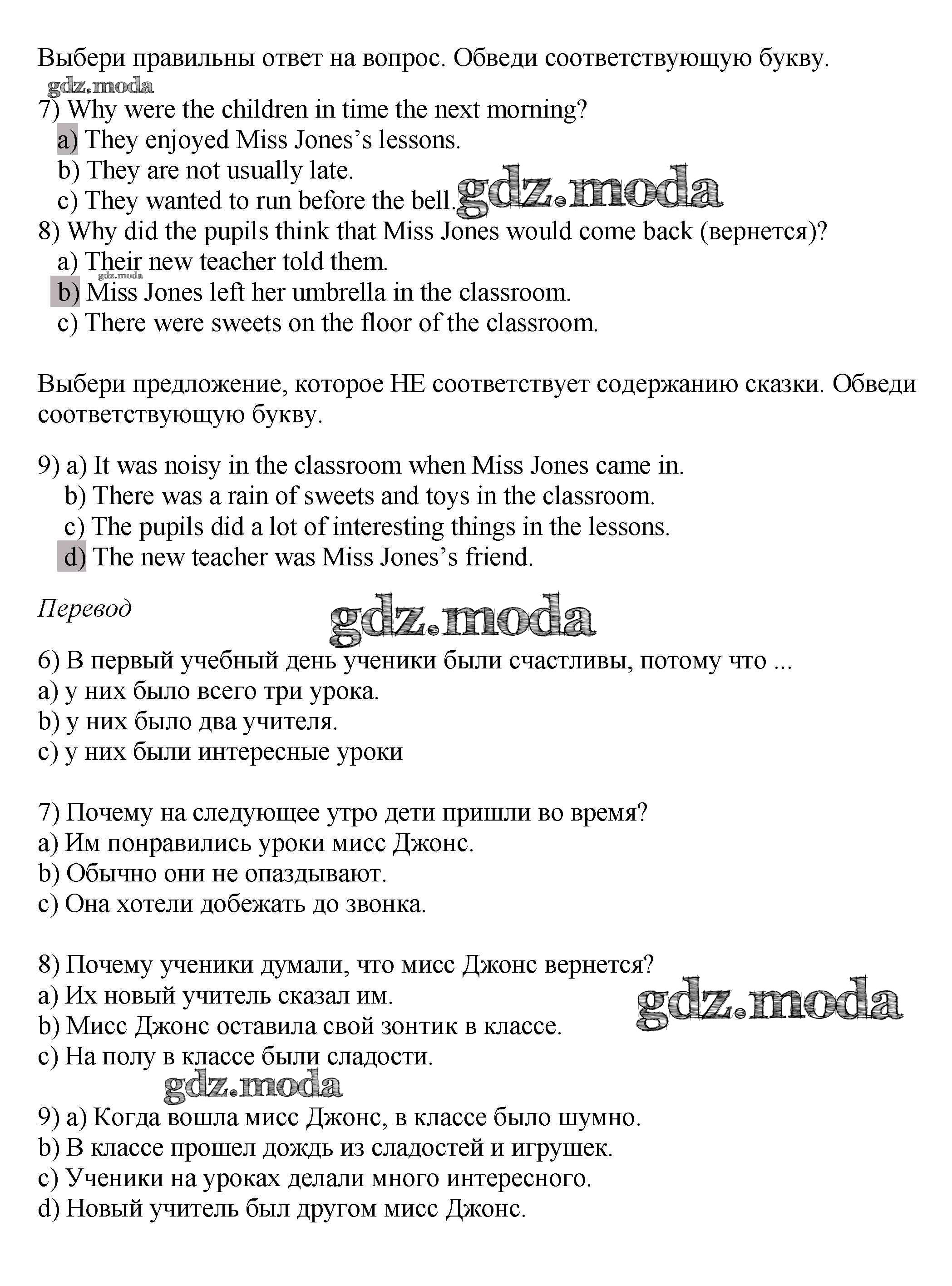 Выбери правильны ответ на вопрос. Обведи соответствующую букву.
gdz.moda
7) Why were the children in time the next morning?
a) They enjoyed Miss Jones's lessons.
b) They are not usually late.
c) They wanted to run before the bell. gdz.moda
8) Why did the pupils think that Miss Jones would come back (вернется)?
a) Their new teacher told them.
gdz.moda
b) Miss Jones left her umbrella in the classroom.
c) There were sweets on the floor of the classroom.

Выбери предложение, которое НЕ соответствует содержанию сказки. Обведи соответствующую букву.

9) a) It was noisy in the classroom when Miss Jones came in.
b) There was a rain of sweets and toys in the classroom.
c) The pupils did a lot of interesting things in the lessons.
d) The new teacher was Miss Jones's friend.

Перевод
gdz.moda

6) В первый учебный день ученики были счастливы, потому что ...
a) у них было всего три урока.
b) у них было два учителя.
c) у них были интересные уроки

7) Почему на следующее утро дети пришли во время?
a) Им понравились уроки мисс Джонс.
b) Обычно они не опаздывают.
c) Она хотели добежать до звонка.

8) Почему ученики думали, что мисс Джонс вернется?
a) Их новый учитель сказал им.
gdz.moda
b) Мисс Джонс оставила свой зонтик в классе.
c) На полу в классе были сладости.
gdz.moda
9) a) Когда вошла мисс Джонс, в классе было шумно.
b) В классе прошел дождь из сладостей и игрушек.
c) Ученики на уроках делали много интересного.
d) Новый учитель был другом мисс Джонс.